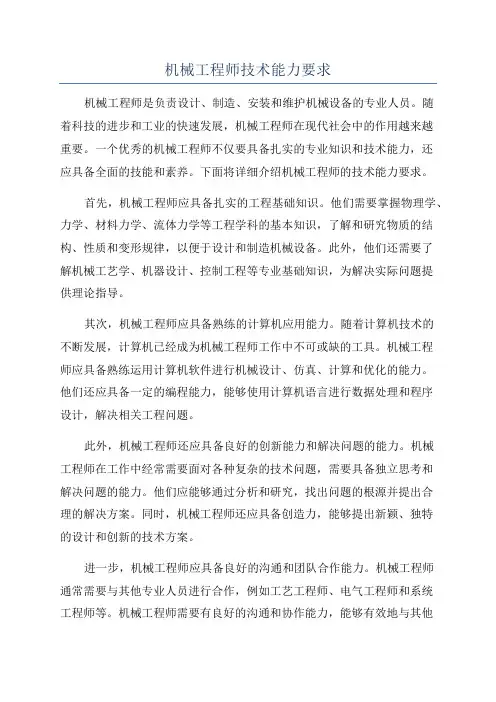 机械工程师技术能力要求

机械工程师是负责设计、制造、安装和维护机械设备的专业人员。随着科技的进步和工业的快速发展，机械工程师在现代社会中的作用越来越重要。一个优秀的机械工程师不仅要具备扎实的专业知识和技术能力，还应具备全面的技能和素养。下面将详细介绍机械工程师的技术能力要求。

首先，机械工程师应具备扎实的工程基础知识。他们需要掌握物理学、力学、材料力学、流体力学等工程学科的基本知识，了解和研究物质的结构、性质和变形规律，以便于设计和制造机械设备。此外，他们还需要了解机械工艺学、机器设计、控制工程等专业基础知识，为解决实际问题提供理论指导。

其次，机械工程师应具备熟练的计算机应用能力。随着计算机技术的不断发展，计算机已经成为机械工程师工作中不可或缺的工具。机械工程师应具备熟练运用计算机软件进行机械设计、仿真、计算和优化的能力。他们还应具备一定的编程能力，能够使用计算机语言进行数据处理和程序设计，解决相关工程问题。

此外，机械工程师还应具备良好的创新能力和解决问题的能力。机械工程师在工作中经常需要面对各种复杂的技术问题，需要具备独立思考和解决问题的能力。他们应能够通过分析和研究，找出问题的根源并提出合理的解决方案。同时，机械工程师还应具备创造力，能够提出新颖、独特的设计和创新的技术方案。

进一步，机械工程师应具备良好的沟通和团队合作能力。机械工程师通常需要与其他专业人员进行合作，例如工艺工程师、电气工程师和系统工程师等。机械工程师需要有良好的沟通和协作能力，能够有效地与其他